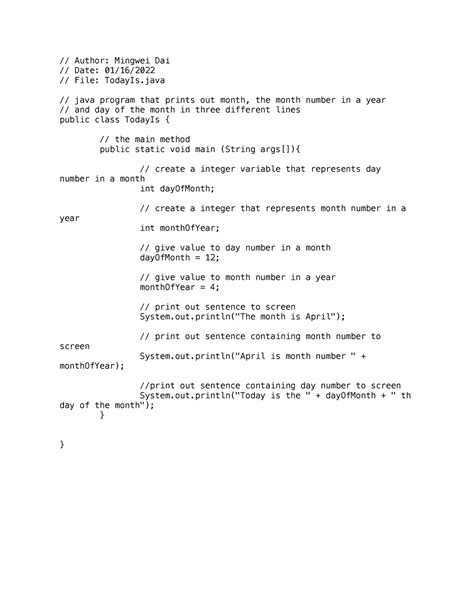 // Author: Mingwei Dai
// Date: 01/16/2022
// File: TodayIs.java

// java program that prints out month, the month number in a year
// and day of the month in three different lines
public class TodayIs {

// the main method
public static void main (String args[]){

// create a integer variable that represents day number in a month
int dayOfMonth;

// create a integer that represents month number in a year
int monthOfYear;

// give value to day number in a month
dayOfMonth = 12;

// give value to month number in a year
monthOfYear = 4;

// print out sentence to screen
System.out.println("The month is April");

// print out sentence containing month number to screen
System.out.println("April is month number " + monthOfYear);

//print out sentence containing day number to screen
System.out.println("Today is the " + dayOfMonth + " th day of the month");
}

}